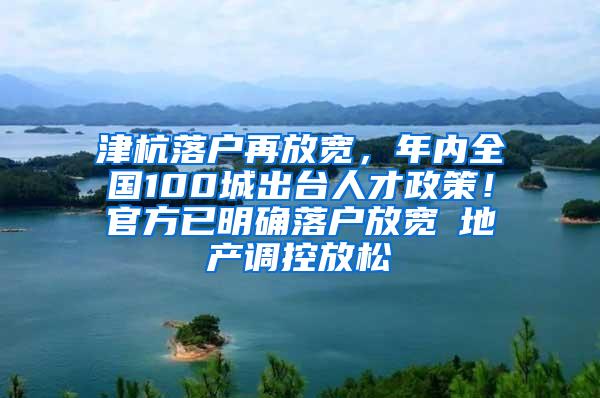 津杭落户再放宽，年内全国100城出台人才政策！官方已明确落户放宽 地产调控放松